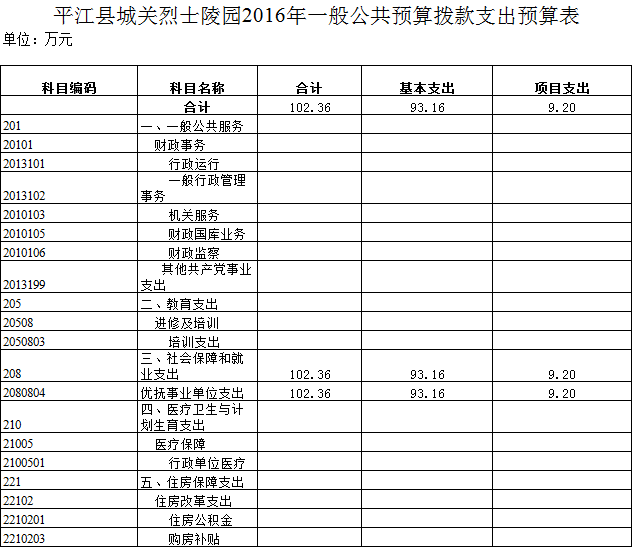 平江县城关烈士陵园2016年一般公共预算拨款支出预算表
单位：万元

| 科目编码 | 科目名称 | 合计 | 基本支出 | 项目支出 |
|---|---|---|---|---|
| | 合计 | 102.36 | 93.16 | 9.20 |
| 201 | 一、一般公共服务 | | | |
| 20101 | 财政事务 | | | |
| 2013101 | 行政运行 | | | |
| 2013102 | 一般行政管理事务 | | | |
| 2010103 | 机关服务 | | | |
| 2010105 | 财政国库业务 | | | |
| 2010106 | 财政监察 | | | |
| 2013199 | 其他共产党事业支出 | | | |
| 205 | 二、教育支出 | | | |
| 20508 | 进修及培训 | | | |
| 2050803 | 培训支出 | | | |
| 208 | 三、社会保障和就业支出 | 102.36 | 93.16 | 9.20 |
| 2080804 | 优抚事业单位支出 | 102.36 | 93.16 | 9.20 |
| 210 | 四、医疗卫生与计划生育支出 | | | |
| 21005 | 医疗保障 | | | |
| 2100501 | 行政单位医疗 | | | |
| 221 | 五、住房保障支出 | | | |
| 22102 | 住房改革支出 | | | |
| 2210201 | 住房公积金 | | | |
| 2210203 | 购房补贴 | | | |